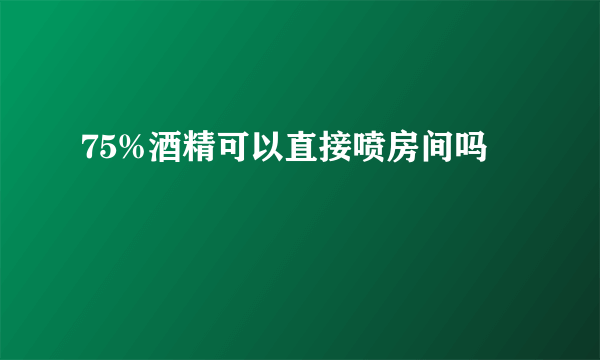 75%酒精可以直接喷房间吗